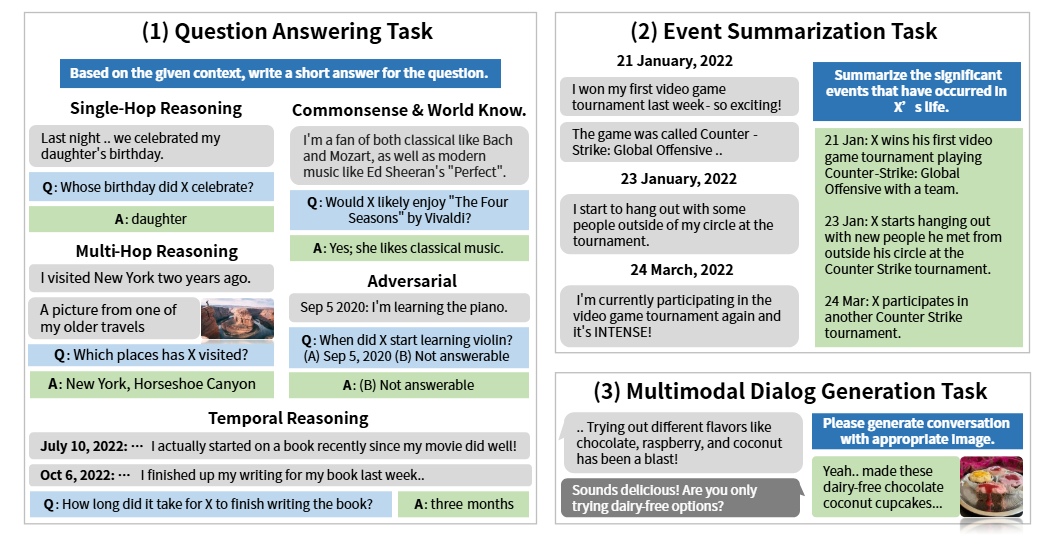 (1) Question Answering Task

Based on the given context, write a short answer for the question.

Single-Hop Reasoning

Last night .. we celebrated my daughter's birthday.

Q: Whose birthday did X celebrate?

A: daughter

Multi-Hop Reasoning

I visited New York two years ago.

A picture from one of my older travels

Q: Which places has X visited?

A: New York, Horseshoe Canyon

Commonsense & World Know.

I'm a fan of both classical like Bach and Mozart, as well as modern music like Ed Sheeran's "Perfect".

Q: Would X likely enjoy "The Four Seasons" by Vivaldi?

A: Yes; she likes classical music.

Adversarial

Sep 5 2020: I'm learning the piano.

Q: When did X start learning violin? (A) Sep 5, 2020 (B) Not answerable

A: (B) Not answerable

Temporal Reasoning

July 10, 2022: ··· I actually started on a book recently since my movie did well!

Oct 6, 2022: ··· I finished up my writing for my book last week..

Q: How long did it take for X to finish writing the book?

A: three months

(2) Event Summarization Task

21 January, 2022

I won my first video game tournament last week - so exciting!

The game was called Counter - Strike: Global Offensive ..

23 January, 2022

I start to hang out with some people outside of my circle at the tournament.

24 March, 2022

I'm currently participating in the video game tournament again and it's INTENSE!

Summarize the significant events that have occurred in X's life.

21 Jan: X wins his first video game tournament playing Counter-Strike: Global Offensive with a team.

23 Jan: X starts hanging out with new people he met from outside his circle at the Counter Strike tournament.

24 Mar: X participates in another Counter Strike tournament.

(3) Multimodal Dialog Generation Task

.. Trying out different flavors like chocolate, raspberry, and coconut has been a blast!

Sounds delicious! Are you only trying dairy-free options?

Please generate conversation with appropriate image.

Yeah.. made these dairy-free chocolate coconut cupcakes...